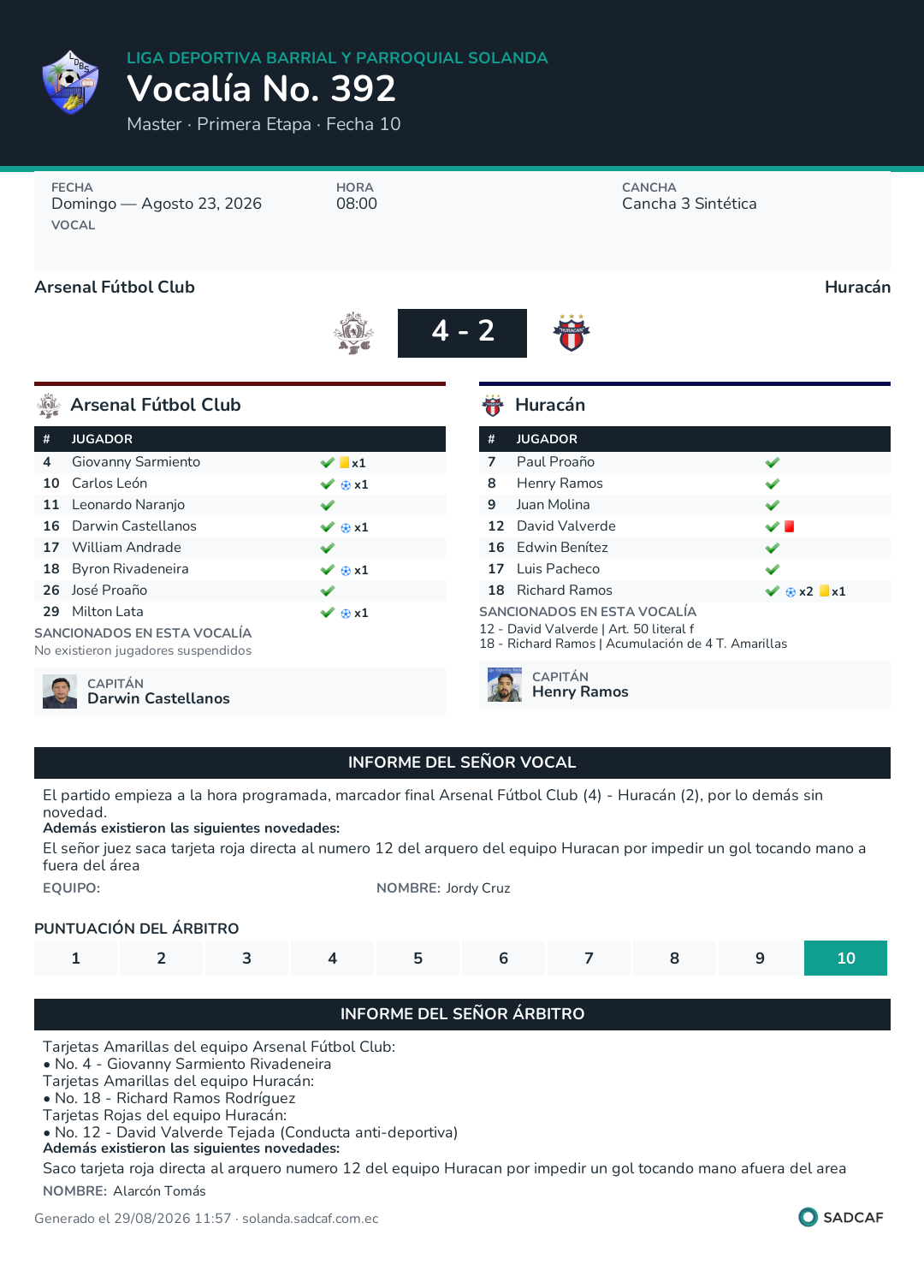 LIGA DEPORTIVA BARRIAL Y PARROQUIAL SOLANDA

Vocalía No. 392

Master · Primera Etapa · Fecha 10

FECHA
Domingo — Agosto 23, 2026
VOCAL

HORA
08:00

CANCHA
Cancha 3 Sintética

Arsenal Fútbol Club

Huracán

4 - 2

Arsenal Fútbol Club

| # | JUGADOR | |
|---|---|---|
| 4 | Giovanny Sarmiento | x1 |
| 10 | Carlos León | x1 |
| 11 | Leonardo Naranjo | |
| 16 | Darwin Castellanos | x1 |
| 17 | William Andrade | |
| 18 | Byron Rivadeneira | x1 |
| 26 | José Proaño | |
| 29 | Milton Lata | x1 |

SANCIONADOS EN ESTA VOCALÍA
No existieron jugadores suspendidos

CAPITÁN
Darwin Castellanos

Huracán

| # | JUGADOR | |
|---|---|---|
| 7 | Paul Proaño | |
| 8 | Henry Ramos | |
| 9 | Juan Molina | |
| 12 | David Valverde | |
| 16 | Edwin Benítez | |
| 17 | Luis Pacheco | |
| 18 | Richard Ramos | x2 x1 |

SANCIONADOS EN ESTA VOCALÍA
12 - David Valverde | Art. 50 literal f
18 - Richard Ramos | Acumulación de 4 T. Amarillas

CAPITÁN
Henry Ramos

INFORME DEL SEÑOR VOCAL

El partido empieza a la hora programada, marcador final Arsenal Fútbol Club (4) - Huracán (2), por lo demás sin novedad.
Además existieron las siguientes novedades:
El señor juez saca tarjeta roja directa al numero 12 del arquero del equipo Huracan por impedir un gol tocando mano a fuera del área
EQUIPO: NOMBRE: Jordy Cruz

PUNTUACIÓN DEL ÁRBITRO

| 1 | 2 | 3 | 4 | 5 | 6 | 7 | 8 | 9 | 10 |
|---|---|---|---|---|---|---|---|---|---|

INFORME DEL SEÑOR ÁRBITRO

Tarjetas Amarillas del equipo Arsenal Fútbol Club:
• No. 4 - Giovanny Sarmiento Rivadeneira
Tarjetas Amarillas del equipo Huracán:
• No. 18 - Richard Ramos Rodríguez
Tarjetas Rojas del equipo Huracán:
• No. 12 - David Valverde Tejada (Conducta anti-deportiva)
Además existieron las siguientes novedades:
Saco tarjeta roja directa al arquero numero 12 del equipo Huracan por impedir un gol tocando mano afuera del area
NOMBRE: Alarcón Tomás

Generado el 29/08/2026 11:57 · solanda.sadcaf.com.ec

SADCAF